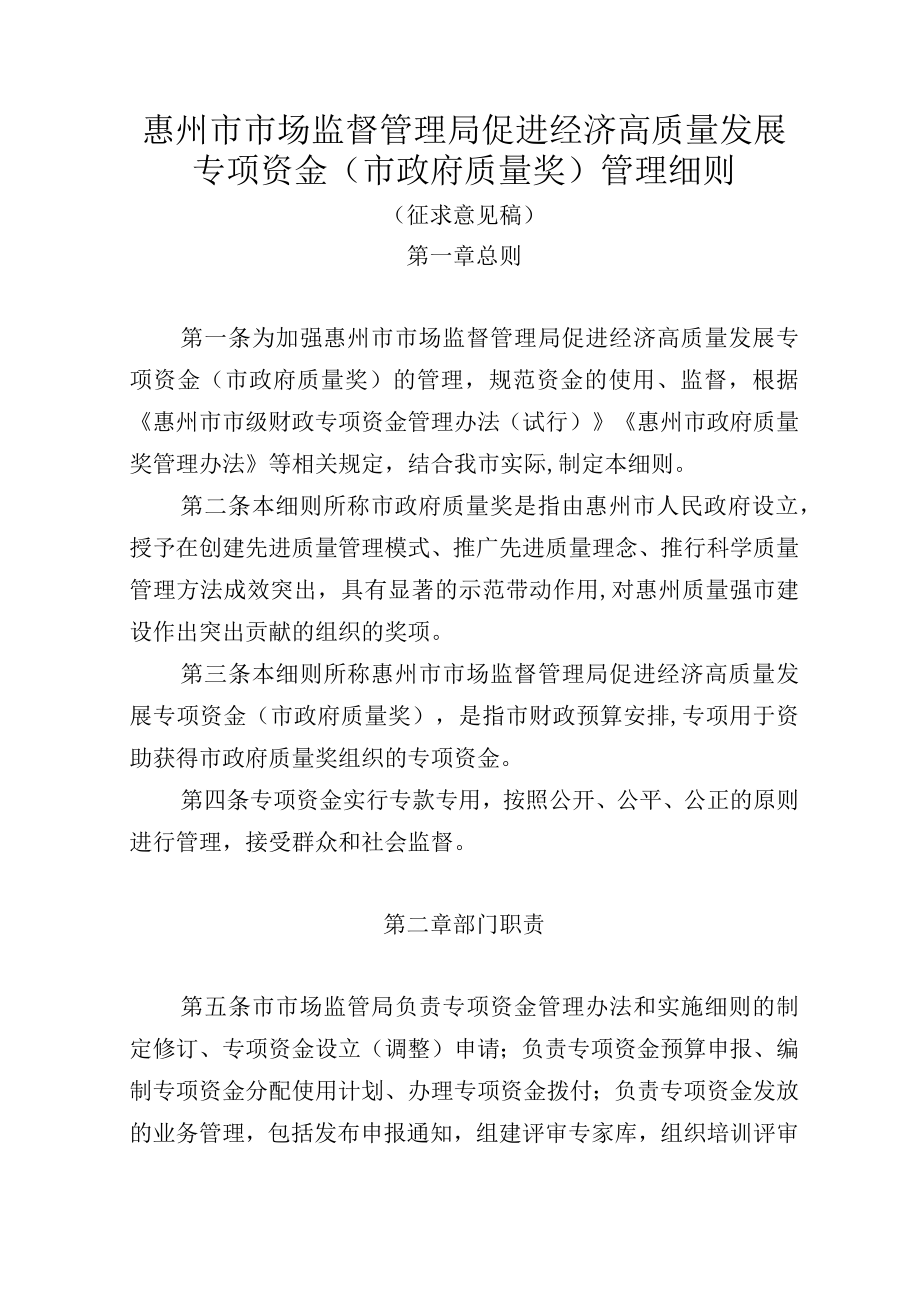 惠州市市场监督管理局促进经济高质量发展专项资金（市政府质量奖）管理细则

（征求意见稿）

第一章总则

第一条为加强惠州市市场监督管理局促进经济高质量发展专项资金（市政府质量奖）的管理，规范资金的使用、监督，根据《惠州市市级财政专项资金管理办法（试行）》《惠州市政府质量奖管理办法》等相关规定，结合我市实际,制定本细则。

第二条本细则所称市政府质量奖是指由惠州市人民政府设立，授予在创建先进质量管理模式、推广先进质量理念、推行科学质量管理方法成效突出，具有显著的示范带动作用,对惠州质量强市建设作出突出贡献的组织的奖项。

第三条本细则所称惠州市市场监督管理局促进经济高质量发展专项资金（市政府质量奖），是指市财政预算安排,专项用于资助获得市政府质量奖组织的专项资金。

第四条专项资金实行专款专用，按照公开、公平、公正的原则进行管理，接受群众和社会监督。

第二章部门职责

第五条市市场监管局负责专项资金管理办法和实施细则的制定修订、专项资金设立（调整）申请；负责专项资金预算申报、编制专项资金分配使用计划、办理专项资金拨付；负责专项资金发放的业务管理，包括发布申报通知，组建评审专家库，组织培训评审